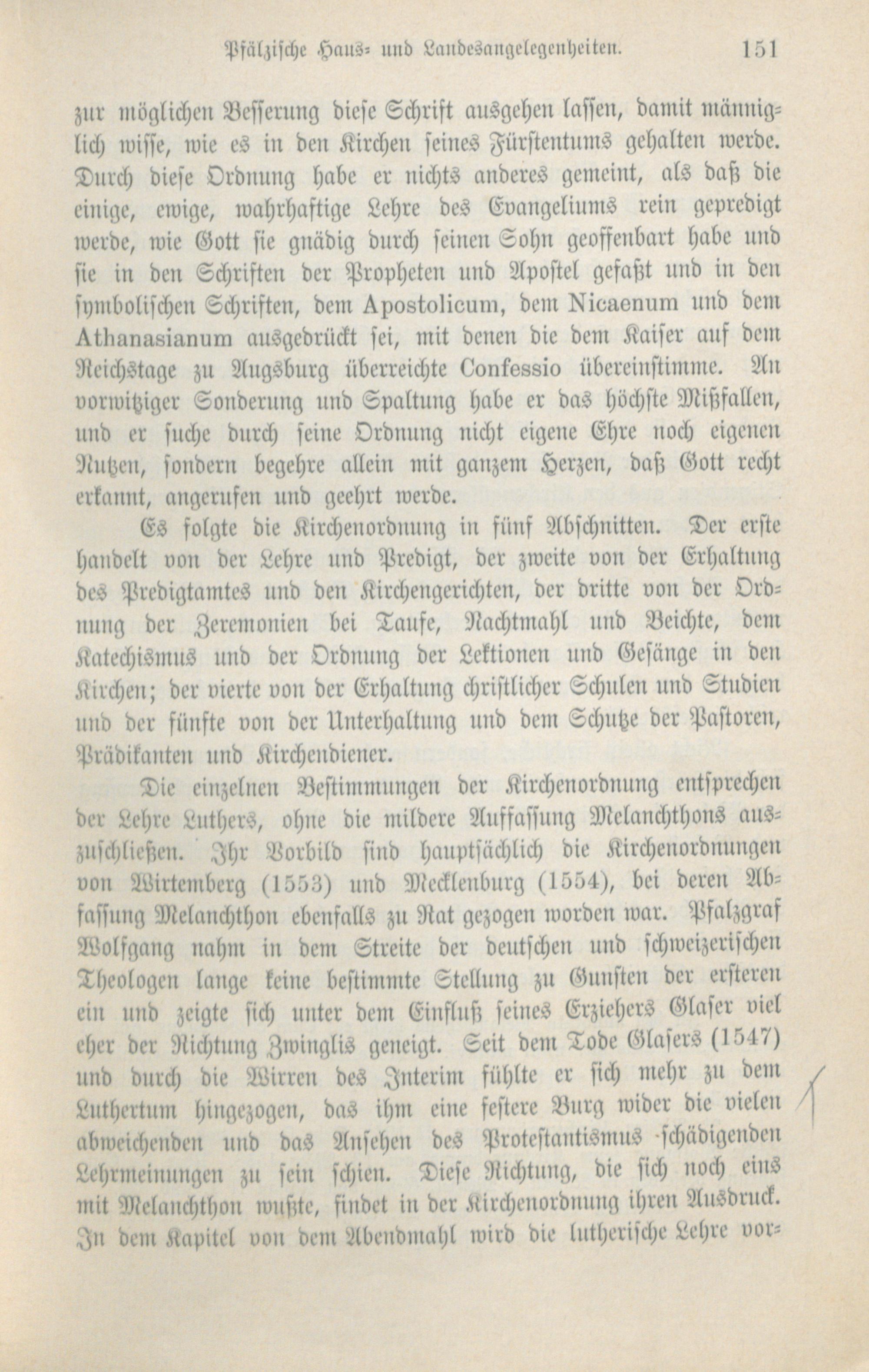 Pfälzische Haus- und Landesangelegenheiten. 151

zur möglichen Besserung diese Schrift ausgehen lassen, damit männiglich wisse, wie es in den Kirchen seines Fürstentums gehalten werde. Durch diese Ordnung habe er nichts anderes gemeint, als daß die einige, ewige, wahrhaftige Lehre des Evangeliums rein gepredigt werde, wie Gott sie gnädig durch seinen Sohn geoffenbart habe und sie in den Schriften der Propheten und Apostel gefaßt und in den symbolischen Schriften, dem Apostolicum, dem Nicaenum und dem Athanasianum ausgedrückt sei, mit denen die dem Kaiser auf dem Reichstage zu Augsburg überreichte Confessio übereinstimme. An vorwitziger Sonderung und Spaltung habe er das höchste Mißfallen, und er suche durch seine Ordnung nicht eigene Ehre noch eigenen Nutzen, sondern begehre allein mit ganzem Herzen, daß Gott recht erkannt, angerufen und geehrt werde.

Es folgte die Kirchenordnung in fünf Abschnitten. Der erste handelt von der Lehre und Predigt, der zweite von der Erhaltung des Predigtamtes und den Kirchengerichten, der dritte von der Ordnung der Zeremonien bei Taufe, Nachtmahl und Beichte, dem Katechismus und der Ordnung der Lektionen und Gesänge in den Kirchen; der vierte von der Erhaltung christlicher Schulen und Studien und der fünfte von der Unterhaltung und dem Schutze der Pastoren, Prädikanten und Kirchendiener.

Die einzelnen Bestimmungen der Kirchenordnung entsprechen der Lehre Luthers, ohne die mildere Auffassung Melanchthons auszuschließen. Ihr Vorbild sind hauptsächlich die Kirchenordnungen von Wirtemberg (1553) und Mecklenburg (1554), bei deren Abfassung Melanchthon ebenfalls zu Rat gezogen worden war. Pfalzgraf Wolfgang nahm in dem Streite der deutschen und schweizerischen Theologen lange keine bestimmte Stellung zu Gunsten der ersteren ein und zeigte sich unter dem Einfluß seines Erziehers Glaser viel eher der Richtung Zwinglis geneigt. Seit dem Tode Glasers (1547) und durch die Wirren des Interim fühlte er sich mehr zu dem Luthertum hingezogen, das ihm eine festere Burg wider die vielen abweichenden und das Ansehen des Protestantismus schädigenden Lehrmeinungen zu sein schien. Diese Richtung, die sich noch eins mit Melanchthon wußte, findet in der Kirchenordnung ihren Ausdruck. In dem Kapitel von dem Abendmahl wird die lutherische Lehre vor-